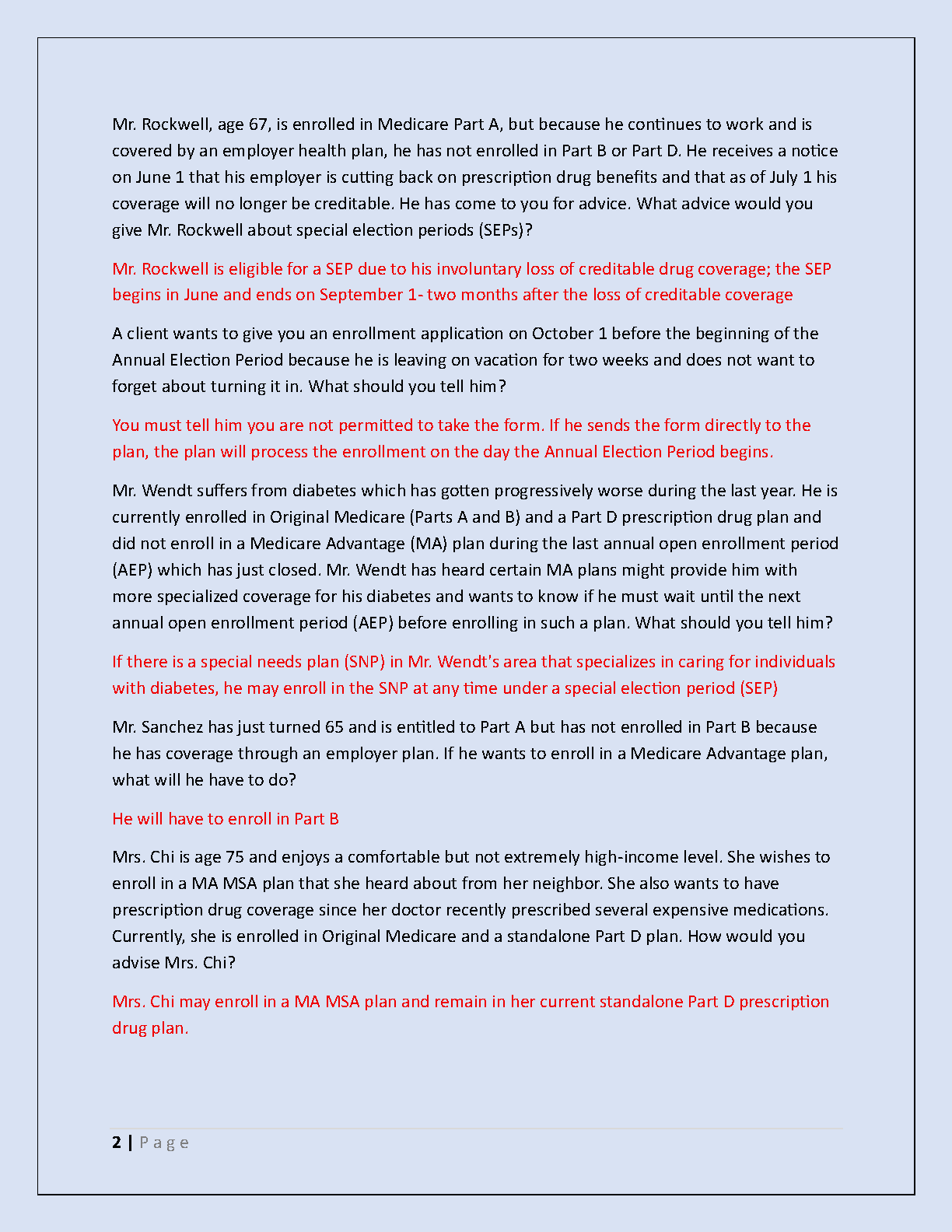 Mr. Rockwell, age 67, is enrolled in Medicare Part A, but because he continues to work and is covered by an employer health plan, he has not enrolled in Part B or Part D. He receives a notice on June 1 that his employer is cutting back on prescription drug benefits and that as of July 1 his coverage will no longer be creditable. He has come to you for advice. What advice would you give Mr. Rockwell about special election periods (SEPs)?

Mr. Rockwell is eligible for a SEP due to his involuntary loss of creditable drug coverage; the SEP begins in June and ends on September 1- two months after the loss of creditable coverage

A client wants to give you an enrollment application on October 1 before the beginning of the Annual Election Period because he is leaving on vacation for two weeks and does not want to forget about turning it in. What should you tell him?

You must tell him you are not permitted to take the form. If he sends the form directly to the plan, the plan will process the enrollment on the day the Annual Election Period begins.

Mr. Wendt suffers from diabetes which has gotten progressively worse during the last year. He is currently enrolled in Original Medicare (Parts A and B) and a Part D prescription drug plan and did not enroll in a Medicare Advantage (MA) plan during the last annual open enrollment period (AEP) which has just closed. Mr. Wendt has heard certain MA plans might provide him with more specialized coverage for his diabetes and wants to know if he must wait until the next annual open enrollment period (AEP) before enrolling in such a plan. What should you tell him?

If there is a special needs plan (SNP) in Mr. Wendt's area that specializes in caring for individuals with diabetes, he may enroll in the SNP at any time under a special election period (SEP)

Mr. Sanchez has just turned 65 and is entitled to Part A but has not enrolled in Part B because he has coverage through an employer plan. If he wants to enroll in a Medicare Advantage plan, what will he have to do?

He will have to enroll in Part B

Mrs. Chi is age 75 and enjoys a comfortable but not extremely high-income level. She wishes to enroll in a MA MSA plan that she heard about from her neighbor. She also wants to have prescription drug coverage since her doctor recently prescribed several expensive medications. Currently, she is enrolled in Original Medicare and a standalone Part D plan. How would you advise Mrs. Chi?

Mrs. Chi may enroll in a MA MSA plan and remain in her current standalone Part D prescription drug plan.

2 | Page